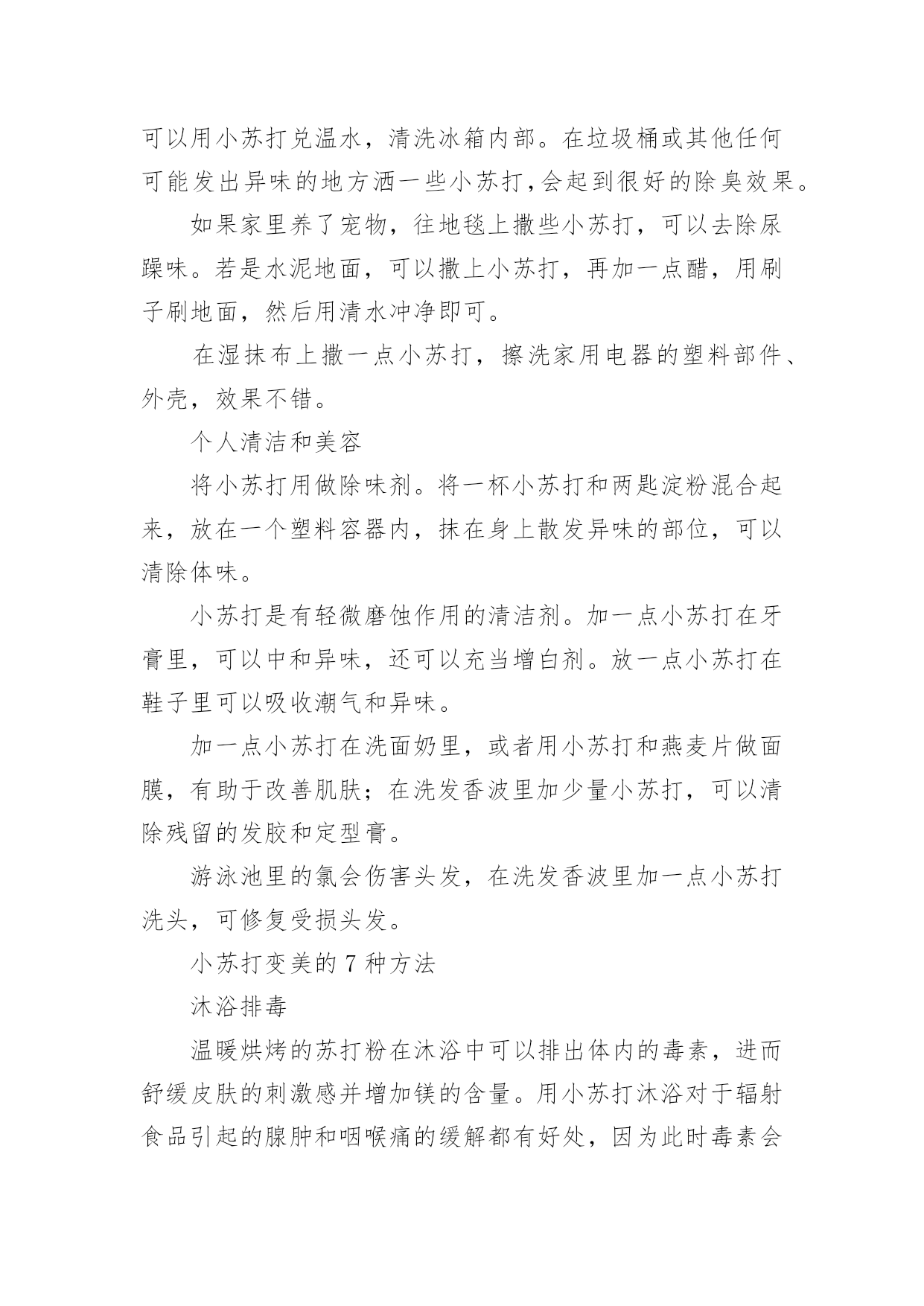 可以用小苏打兑温水，清洗冰箱内部。在垃圾桶或其他任何可能发出异味的地方洒一些小苏打,会起到很好的除臭效果。

如果家里养了宠物，往地毯上撒些小苏打，可以去除尿躁味。若是水泥地面，可以撒上小苏打，再加一点醋，用刷子刷地面，然后用清水冲净即可。

在湿抹布上撒一点小苏打，擦洗家用电器的塑料部件、外壳，效果不错。

个人清洁和美容

将小苏打用做除味剂。将一杯小苏打和两匙淀粉混合起来，放在一个塑料容器内，抹在身上散发异味的部位，可以清除体味。

小苏打是有轻微磨蚀作用的清洁剂。加一点小苏打在牙膏里，可以中和异味，还可以充当增白剂。放一点小苏打在鞋子里可以吸收潮气和异味。

加一点小苏打在洗面奶里，或者用小苏打和燕麦片做面膜，有助于改善肌肤；在洗发香波里加少量小苏打，可以清除残留的发胶和定型膏。

游泳池里的氯会伤害头发，在洗发香波里加一点小苏打洗头，可修复受损头发。

小苏打变美的 7 种方法

沐浴排毒

温暖烘烤的苏打粉在沐浴中可以排出体内的毒素，进而舒缓皮肤的刺激感并增加镁的含量。用小苏打沐浴对于辐射食品引起的腺肿和咽喉痛的缓解都有好处，因为此时毒素会